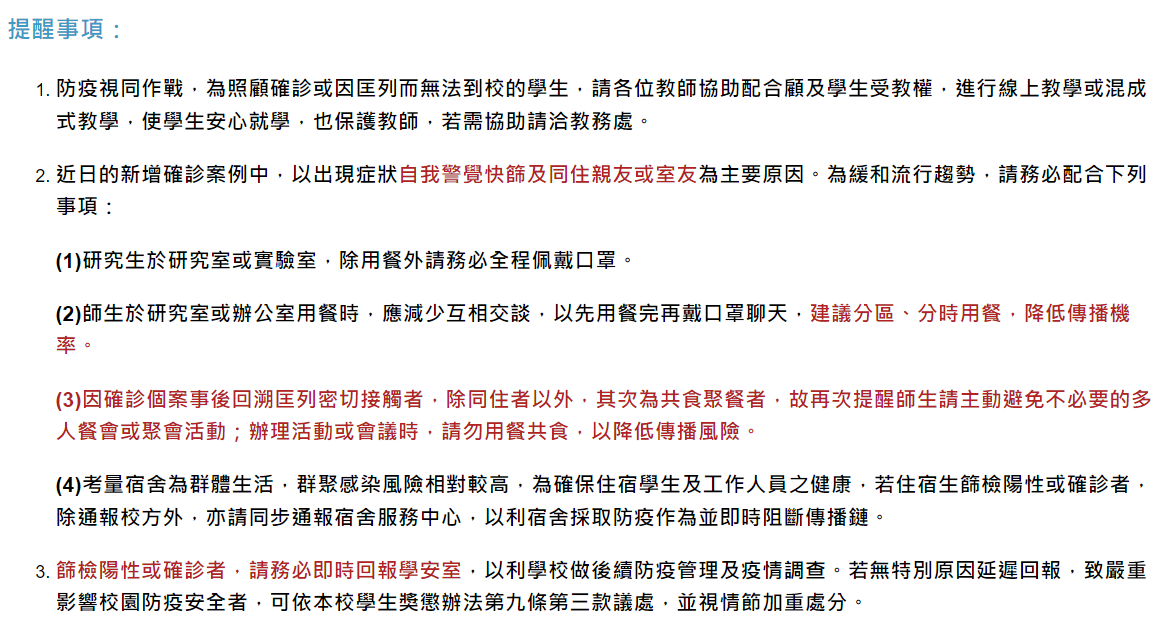 提醒事項：

1. 防疫視同作戰，為照顧確診或因匡列而無法到校的學生，請各位教師協助配合顧及學生受教權，進行線上教學或混成式教學，使學生安心就學，也保護教師，若需協助請洽教務處。

2. 近日的新增確診案例中，以出現症狀自我警覺快篩及同住親友或室友為主要原因。為緩和流行趨勢，請務必配合下列事項：

(1)研究生於研究室或實驗室，除用餐外請務必全程佩戴口罩。

(2)師生於研究室或辦公室用餐時，應減少互相交談，以先用餐完再戴口罩聊天，建議分區、分時用餐，降低傳播機率。

(3)因確診個案事後回溯匡列密切接觸者，除同住者以外，其次為共食聚餐者，故再次提醒師生請主動避免不必要的多人餐會或聚會活動；辦理活動或會議時，請勿用餐共食，以降低傳播風險。

(4)考量宿舍為群體生活，群聚感染風險相對較高，為確保住宿學生及工作人員之健康，若住宿生篩檢陽性或確診者，除通報校方外，亦請同步通報宿舍服務中心，以利宿舍採取防疫作為並即時阻斷傳播鏈。

3. 篩檢陽性或確診者，請務必即時回報學安室，以利學校做後續防疫管理及疫情調查。若無特別原因延遲回報，致嚴重影響校園防疫安全者，可依本校學生獎懲辦法第九條第三款議處，並視情節加重處分。